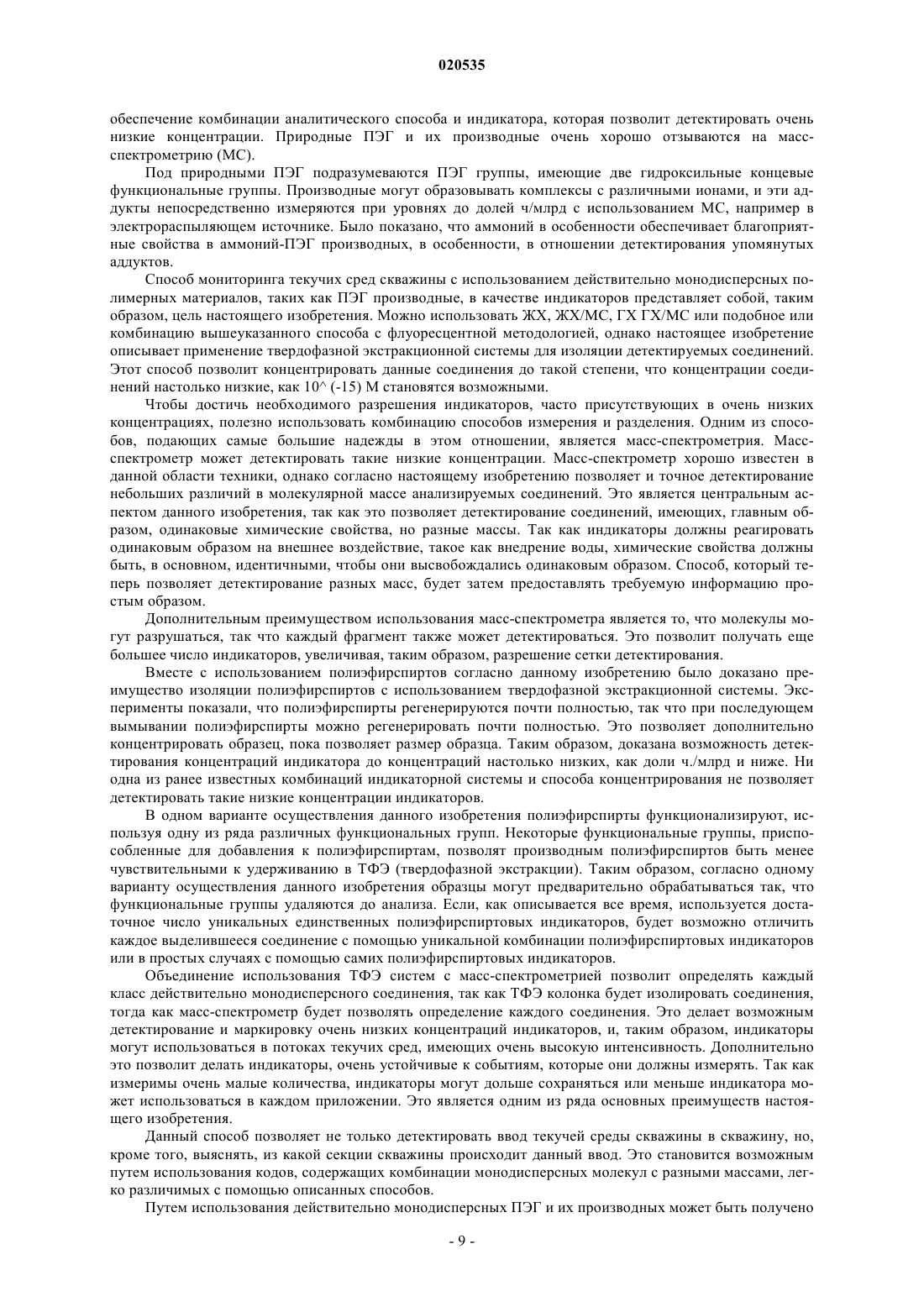 020535

обеспечение комбинации аналитического способа и индикатора, которая позволит детектировать очень низкие концентрации. Природные ПЭГ и их производные очень хорошо отзываются на масс-спектрометрию (МС).

Под природными ПЭГ подразумеваются ПЭГ группы, имеющие две гидроксильные концевые функциональные группы. Производные могут образовывать комплексы с различными ионами, и эти аддукты непосредственно измеряются при уровнях до долей ч/млрд с использованием МС, например в электрораспыляющем источнике. Было показано, что аммоний в особенности обеспечивает благоприятные свойства в аммоний-ПЭГ производных, в особенности, в отношении детектирования упомянутых аддуктов.

Способ мониторинга текучих сред скважины с использованием действительно монодисперсных полимерных материалов, таких как ПЭГ производные, в качестве индикаторов представляет собой, таким образом, цель настоящего изобретения. Можно использовать ЖХ, ЖХ/МС, ГХ ГХ/МС или подобное или комбинацию вышеуказанного способа с флуоресцентной методологией, однако настоящее изобретение описывает применение твердофазной экстракционной системы для изоляции детектируемых соединений. Этот способ позволит концентрировать данные соединения до такой степени, что концентрации соединений настолько низкие, как 10^ (-15) М становятся возможными.

Чтобы достичь необходимого разрешения индикаторов, часто присутствующих в очень низких концентрациях, полезно использовать комбинацию способов измерения и разделения. Одним из способов, подающих самые большие надежды в этом отношении, является масс-спектрометрия. Масс-спектрометр может детектировать такие низкие концентрации. Масс-спектрометр хорошо известен в данной области техники, однако согласно настоящему изобретению позволяет и точное детектирование небольших различий в молекулярной массе анализируемых соединений. Это является центральным аспектом данного изобретения, так как это позволяет детектирование соединений, имеющих, главным образом, одинаковые химические свойства, но разные массы. Так как индикаторы должны реагировать одинаковым образом на внешнее воздействие, такое как внедрение воды, химические свойства должны быть, в основном, идентичными, чтобы они высвобождались одинаковым образом. Способ, который теперь позволяет детектирование разных масс, будет затем предоставлять требуемую информацию простым образом.

Дополнительным преимуществом использования масс-спектрометра является то, что молекулы могут разрушаться, так что каждый фрагмент также может детектироваться. Это позволит получать еще большее число индикаторов, увеличивая, таким образом, разрешение сетки детектирования.

Вместе с использованием полиэфирспиртов согласно данному изобретению было доказано преимущество изоляции полиэфирспиртов с использованием твердофазной экстракционной системы. Эксперименты показали, что полиэфирспирты регенерируются почти полностью, так что при последующем вымывании полиэфирспирты можно регенерировать почти полностью. Это позволяет дополнительно концентрировать образец, пока позволяет размер образца. Таким образом, доказана возможность детектирования концентраций индикатора до концентраций настолько низких, как доли ч./млрд и ниже. Ни одна из ранее известных комбинаций индикаторной системы и способа концентрирования не позволяет детектировать такие низкие концентрации индикаторов.

В одном варианте осуществления данного изобретения полиэфирспирты функционализируют, используя одну из ряда различных функциональных групп. Некоторые функциональные группы, приспособленные для добавления к полиэфирспиртам, позволят производным полиэфирспиртов быть менее чувствительными к удерживанию в ТФЭ (твердофазной экстракции). Таким образом, согласно одному варианту осуществления данного изобретения образцы могут предварительно обрабатываться так, что функциональные группы удаляются до анализа. Если, как описывается все время, используется достаточное число уникальных единственных полиэфирспиртовых индикаторов, будет возможно отличить каждое выделившееся соединение с помощью уникальной комбинации полиэфирспиртовых индикаторов или в простых случаях с помощью самих полиэфирспиртовых индикаторов.

Объединение использования ТФЭ систем с масс-спектрометрией позволит определять каждый класс действительно монодисперсного соединения, так как ТФЭ колонка будет изолировать соединения, тогда как масс-спектрометр будет позволять определение каждого соединения. Это делает возможным детектирование и маркировку очень низких концентраций индикаторов, и, таким образом, индикаторы могут использоваться в потоках текучих сред, имеющих очень высокую интенсивность. Дополнительно это позволит делать индикаторы, очень устойчивые к событиям, которые они должны измерять. Так как измеримы очень малые количества, индикаторы могут дольше сохраняться или меньше индикатора может использоваться в каждом приложении. Это является одним из ряда основных преимуществ настоящего изобретения.

Данный способ позволяет не только детектировать ввод текучей среды скважины в скважину, но, кроме того, выяснять, из какой секции скважины происходит данный ввод. Это становится возможным путем использования кодов, содержащих комбинации монодисперсных молекул с разными массами, легко различимых с помощью описанных способов.

Путем использования действительно монодисперсных ПЭГ и их производных может быть получено

- 9 -